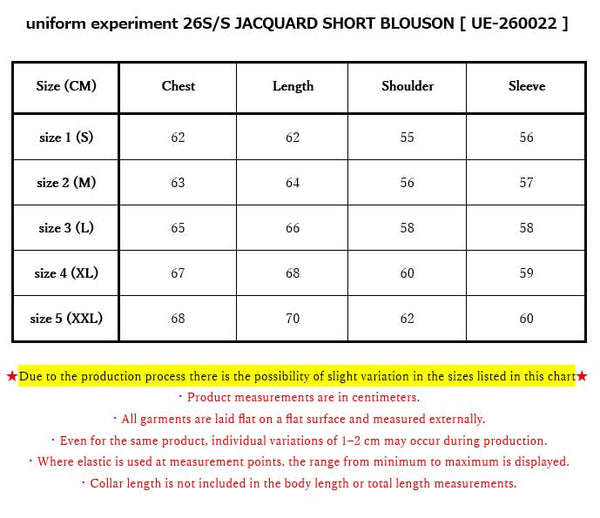 uniform experiment 26S/S JACQUARD SHORT BLOUSON [ UE-260022 ]

| Size (CM) | Chest | Length | Shoulder | Sleeve |
|---|---|---|---|---|
| size 1 (S) | 62 | 62 | 55 | 56 |
| size 2 (M) | 63 | 64 | 56 | 57 |
| size 3 (L) | 65 | 66 | 58 | 58 |
| size 4 (XL) | 67 | 68 | 60 | 59 |
| size 5 (XXL) | 68 | 70 | 62 | 60 |

★Due to the production process there is the possibility of slight variation in the sizes listed in this chart★

・Product measurements are in centimeters.

・All garments are laid flat on a flat surface and measured externally.

・Even for the same product, individual variations of 1–2 cm may occur during production.

・Where elastic is used at measurement points, the range from minimum to maximum is displayed.

・Collar length is not included in the body length or total length measurements.